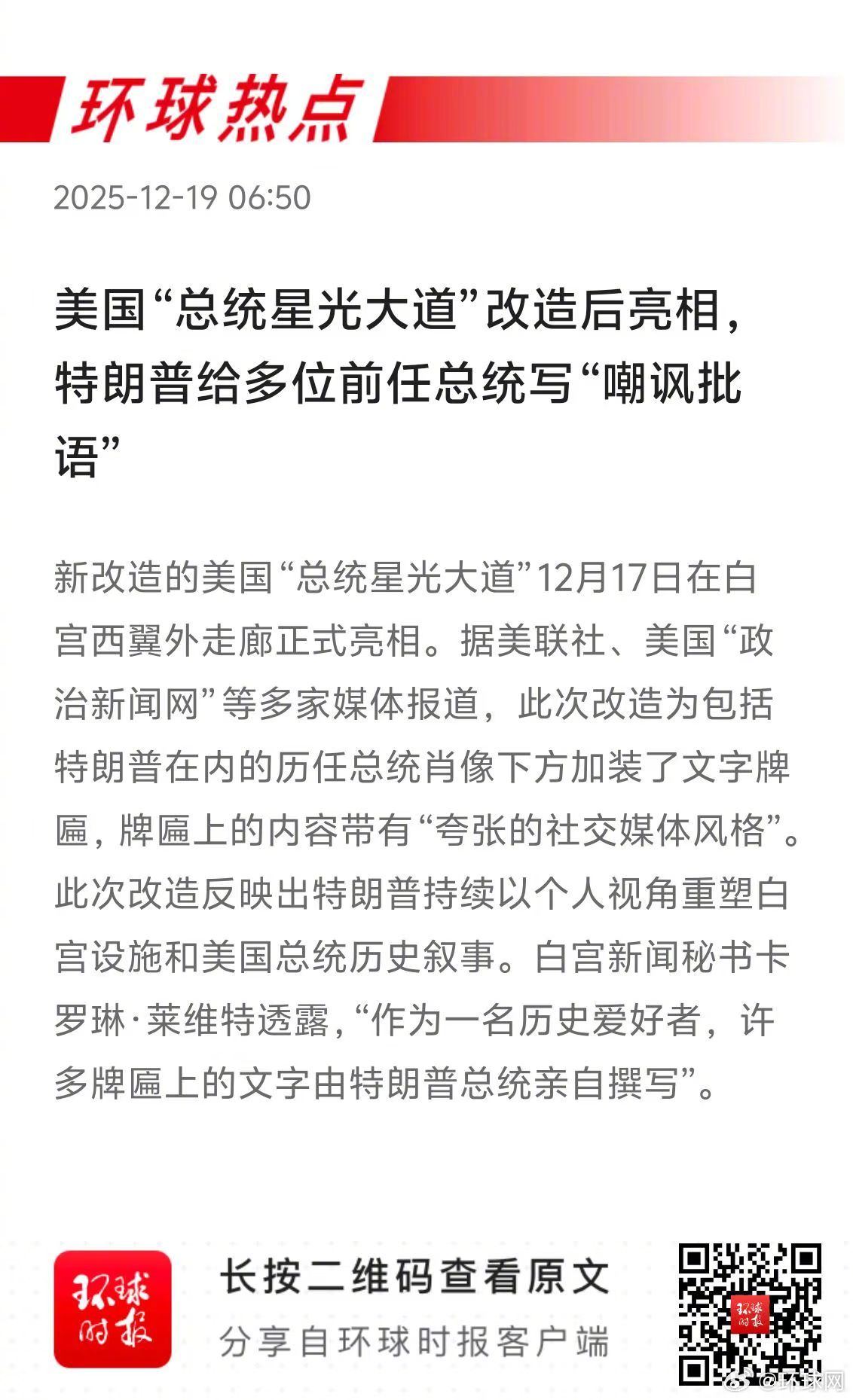 环球热点

2025-12-19 06:50

美国“总统星光大道”改造后亮相，特朗普给多位前任总统写“嘲讽批语”

新改造的美国“总统星光大道”12月17日在白宫西翼外走廊正式亮相。据美联社、美国“政治新闻网”等多家媒体报道，此次改造为包括特朗普在内的历任总统肖像下方加装了文字牌匾，牌匾上的内容带有“夸张的社交媒体风格”。此次改造反映出特朗普持续以个人视角重塑白宫设施和美国总统历史叙事。白宫新闻秘书卡罗琳·莱维特透露，“作为一名历史爱好者，许多牌匾上的文字由特朗普总统亲自撰写”。

环球时报

长按二维码查看原文

分享自环球时报客户端

环球时报

@环球网